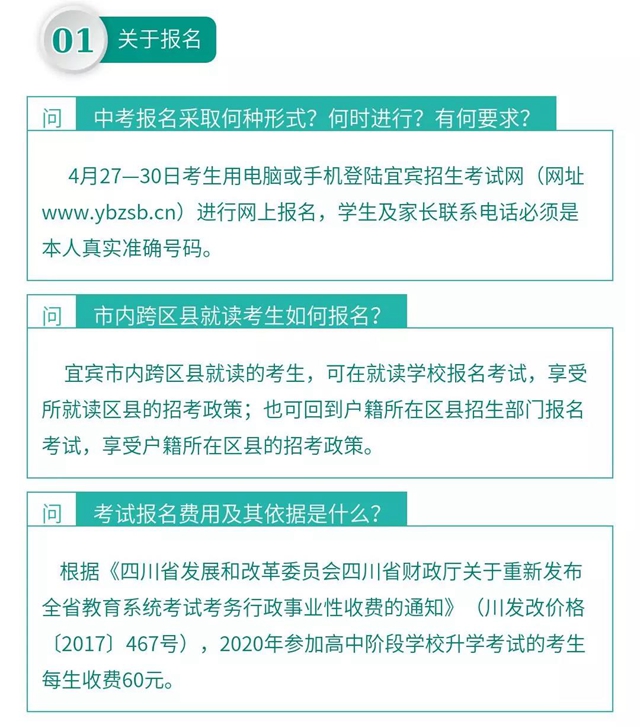 01 关于报名

问 中考报名采取何种形式？何时进行？有何要求？

4月27—30日考生用电脑或手机登陆宜宾招生考试网（网址www.ybzsb.cn）进行网上报名，学生及家长联系电话必须是本人真实准确号码。

问 市内跨区县就读考生如何报名？

宜宾市内跨区县就读的考生，可在就读学校报名考试，享受所就读区县的招考政策；也可回到户籍所在区县招生部门报名考试，享受户籍所在区县的招考政策。

问 考试报名费用及其依据是什么？

根据《四川省发展和改革委员会四川省财政厅关于重新发布全省教育系统考试考务行政事业性收费的通知》（川发改价格〔2017〕467号），2020年参加高中阶段学校升学考试的考生每生收费60元。